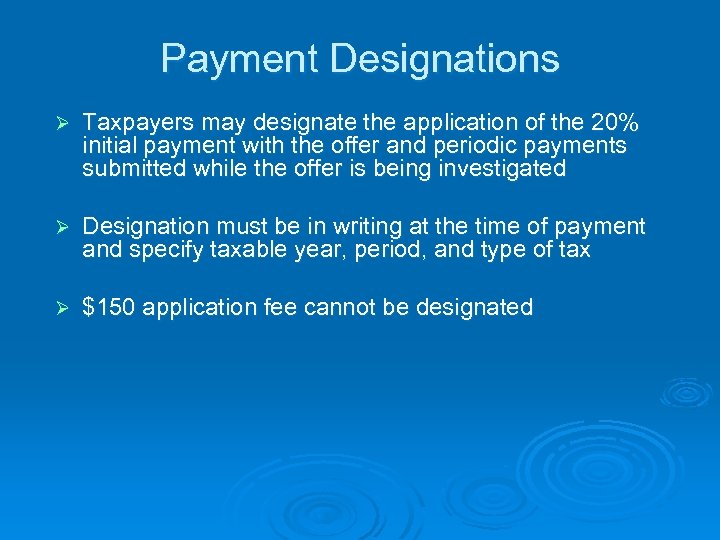 Payment Designations

➢ Taxpayers may designate the application of the 20% initial payment with the offer and periodic payments submitted while the offer is being investigated

➢ Designation must be in writing at the time of payment and specify taxable year, period, and type of tax

➢ \$150 application fee cannot be designated